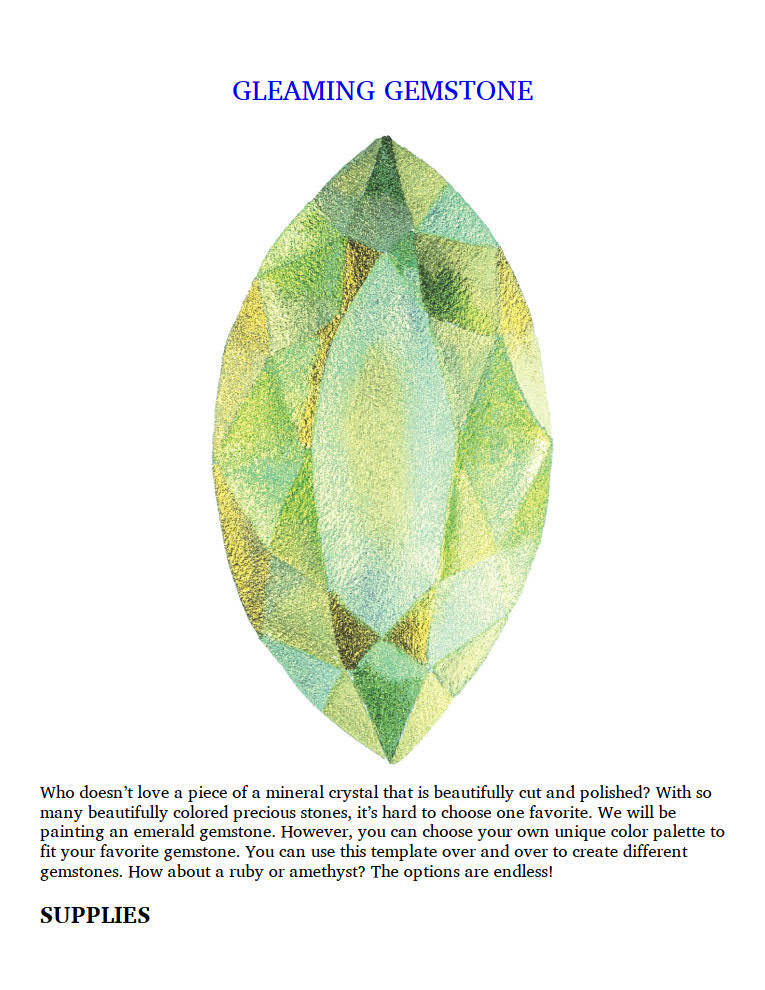 GLEAMING GEMSTONE

Who doesn't love a piece of a mineral crystal that is beautifully cut and polished? With so many beautifully colored precious stones, it's hard to choose one favorite. We will be painting an emerald gemstone. However, you can choose your own unique color palette to fit your favorite gemstone. You can use this template over and over to create different gemstones. How about a ruby or amethyst? The options are endless!

SUPPLIES